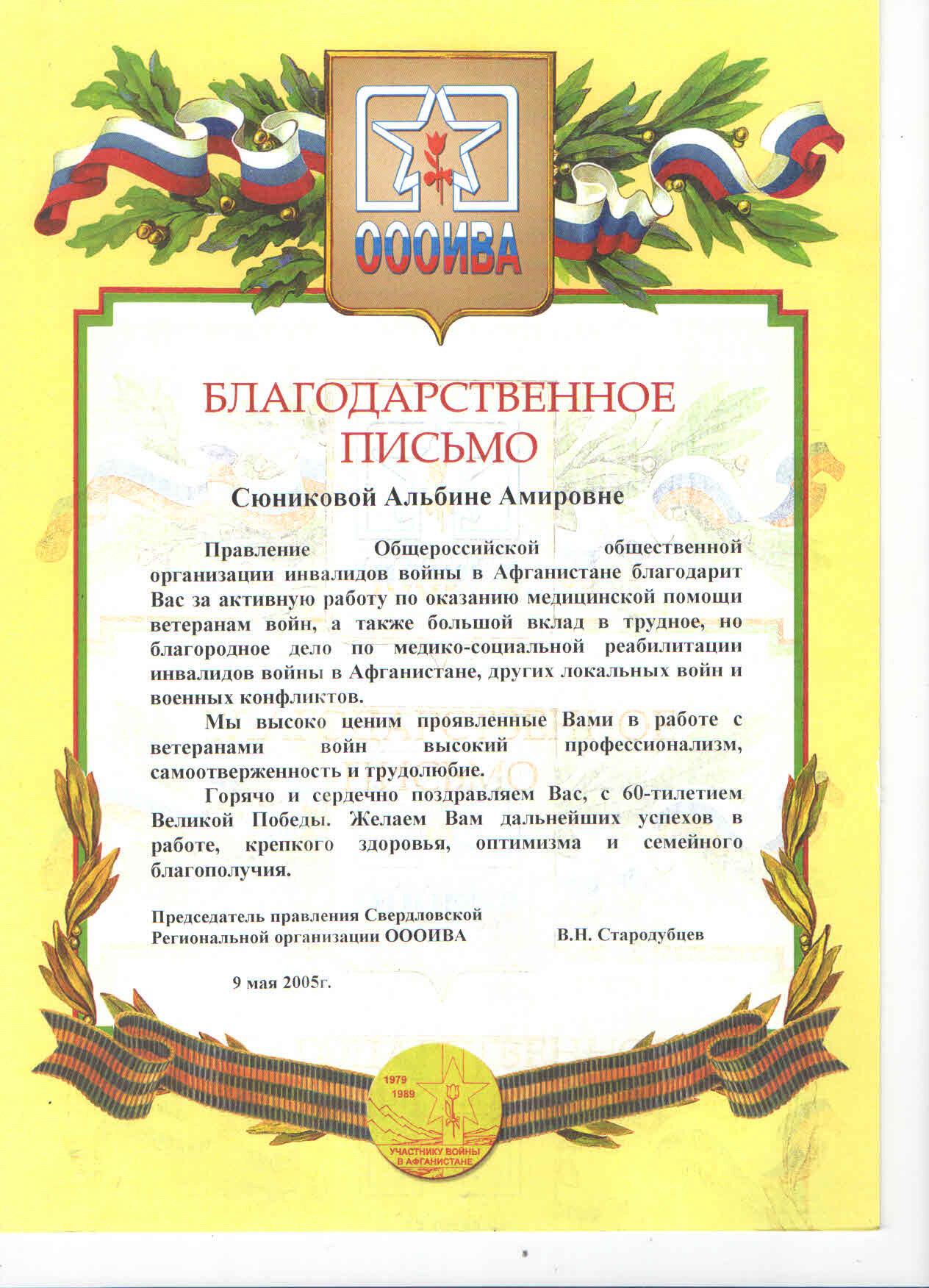 ОООИВА

БЛАГОДАРСТВЕННОЕ ПИСЬМО

Сюниковой Альбине Амировне

Правление Общероссийской общественной организации инвалидов войны в Афганистане благодарит Вас за активную работу по оказанию медицинской помощи ветеранам войн, а также большой вклад в трудное, но благородное дело по медико-социальной реабилитации инвалидов войны в Афганистане, других локальных войн и военных конфликтов.

Мы высоко ценим проявленные Вами в работе с ветеранами войн высокий профессионализм, самоотверженность и трудолюбие.

Горячо и сердечно поздравляем Вас, с 60-тилетием Великой Победы. Желаем Вам дальнейших успехов в работе, крепкого здоровья, оптимизма и семейного благополучия.

Председатель правления Свердловской Региональной организации ОООИВА В.Н. Стародубцев

9 мая 2005г.

1979 1989 УЧАСТНИКУ ВОЙНЫ В АФГАНИСТАНЕ